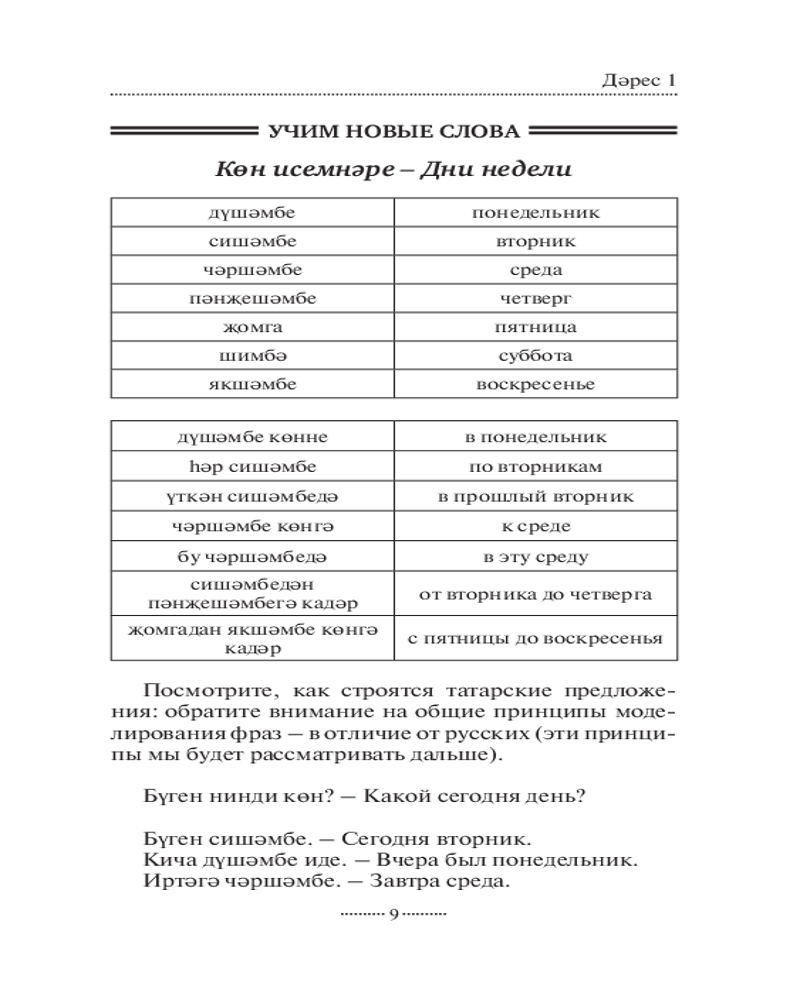 Дәрес 1

УЧИМ НОВЫЕ СЛОВА

Көн исемнәре – Дни недели

| дүшәмбе | понедельник |
|---|---|
| сишәмбе | вторник |
| чәршәмбе | среда |
| пәнҗешәмбе | четверг |
| җомга | пятница |
| шимбә | суббота |
| якшәмбе | воскресенье |

| дүшәмбе көнне | в понедельник |
|---|---|
| һәр сишәмбе | по вторникам |
| үткән сишәмбедә | в прошлый вторник |
| чәршәмбе көнгә | к среде |
| бу чәршәмбедә | в эту среду |
| сишәмбедән пәнҗешәмбегә кадәр | от вторника до четверга |
| җомгадан якшәмбе көнгә кадәр | с пятницы до воскресенья |

Посмотрите, как строятся татарские предложения: обратите внимание на общие принципы моделирования фраз — в отличие от русских (эти принципы мы будет рассматривать дальше).

Бүген нинди көн? — Какой сегодня день?

Бүген сишәмбе. — Сегодня вторник.
Кича дүшәмбе иде. — Вчера был понедельник.
Иртәгә чәршәмбе. — Завтра среда.

9